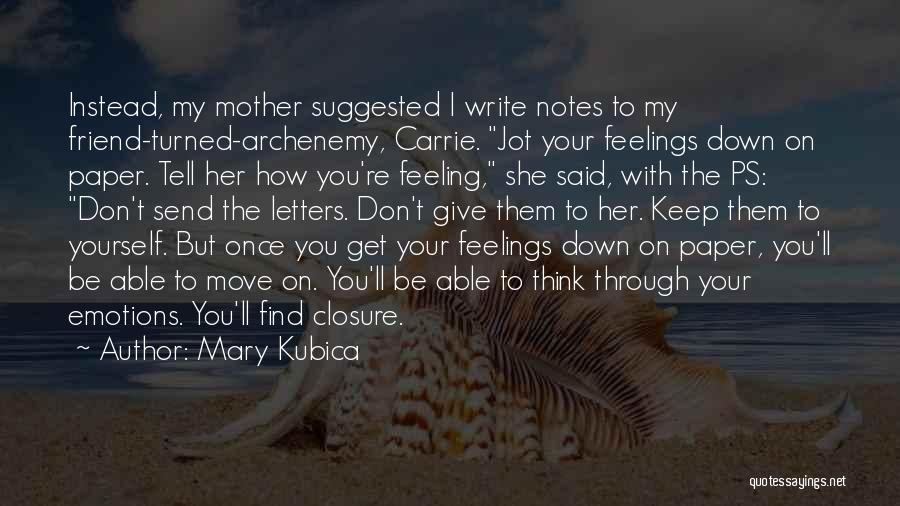 Instead, my mother suggested I write notes to my friend-turned-archenemy, Carrie. "Jot your feelings down on paper. Tell her how you're feeling," she said, with the PS: "Don't send the letters. Don't give them to her. Keep them to yourself. But once you get your feelings down on paper, you'll be able to move on. You'll be able to think through your emotions. You'll find closure.

~ Author: Mary Kubica

quotessayings.net